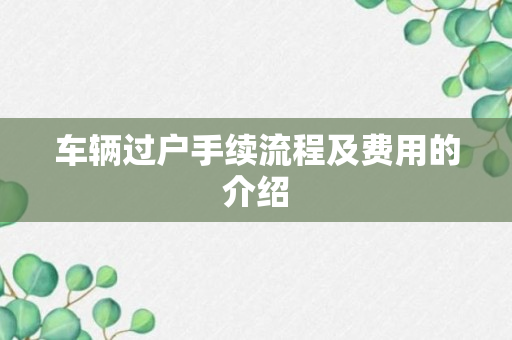 车辆过户手续流程及费用的介绍